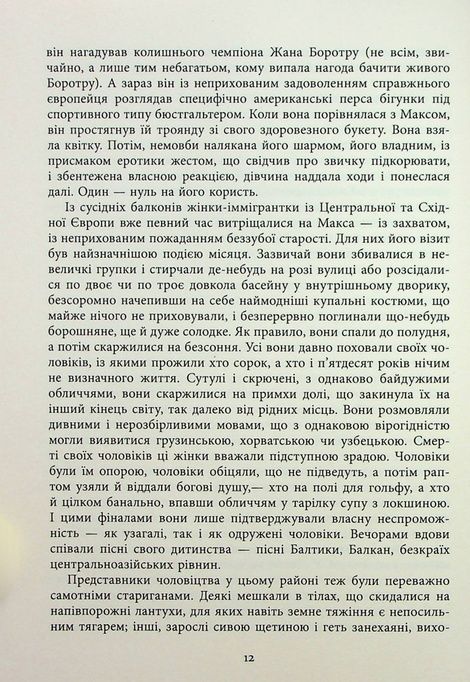 він нагадував колишнього чемпіона Жана Боротру (не всім, звичайно, а лише тим небагатьом, кому випала нагода бачити живого Боротру). А зараз він із неприхованим задоволенням справжнього європейця розглядав специфічно американські перса бігунки під спортивного типу бюстгальтером. Коли вона порівнялася з Максом, він простягнув їй троянду зі свого здоровезного букету. Вона взяла квітку. Потім, немовби налякана його шармом, його владним, із присмаком еротики жестом, що свідчив про звичку підкорювати, і збентежена власною реакцією, дівчина наддала ходи і понеслася далі. Один — нуль на його користь.

Із сусідніх балконів жінки-іммігрантки із Центральної та Східної Європи вже певний час витріщалися на Макса — із захватом, із неприхованим пожаданням беззубої старості. Для них його візит був найзначнішою подією місяця. Зазвичай вони збивалися в невеличкі групки і стирчали де-небудь на розі вулиці або розсідалися по двоє чи по троє довкола басейну у внутрішньому дворику, безсоромно начепивши на себе наймодніші купальні костюми, що майже нічого не приховували, і безперервно поглинали що-небудь борошняне, ще й дуже солодке. Як правило, вони спали до полудня, а потім скаржилися на безсоння. Усі вони давно поховали своїх чоловіків, із якими прожили хто сорок, а хто і п'ятдесят років нічим не визначного життя. Сутулі і скрючені, з однаково байдужими обличчями, вони скаржилися на примхи долі, що закинула їх на інший кінець світу, так далеко від рідних місць. Вони розмовляли дивними і нерозбірливими мовами, що з однаковою вірогідністю могли виявитися грузинською, хорватською чи узбецькою. Смерті своїх чоловіків ці жінки вважали підступною зрадою. Чоловіки були їм опорою, чоловіки обіцяли, що не підведуть, а потім раптом узяли й віддали богові душу,— хто на полі для гольфу, а хто й цілком банально, впавши обличчям у тарілку супу з локшиною. І цими фіналами вони лише підтверджували власну неспроможність — як узагалі, так і як одружені чоловіки. Вечорами вдови співали пісні свого дитинства — пісні Балтики, Балкан, безкраїх центральноазійських рівнин.

Представники чоловіцтва у цьому районі теж були переважно самотніми стариганами. Деякі мешкали в тілах, що скидалися на напівпорожні лантухи, для яких навіть земне тяжіння є непосильним тягарем; інші, зарослі сивою щетиною і геть занехаяні, вихо-

12